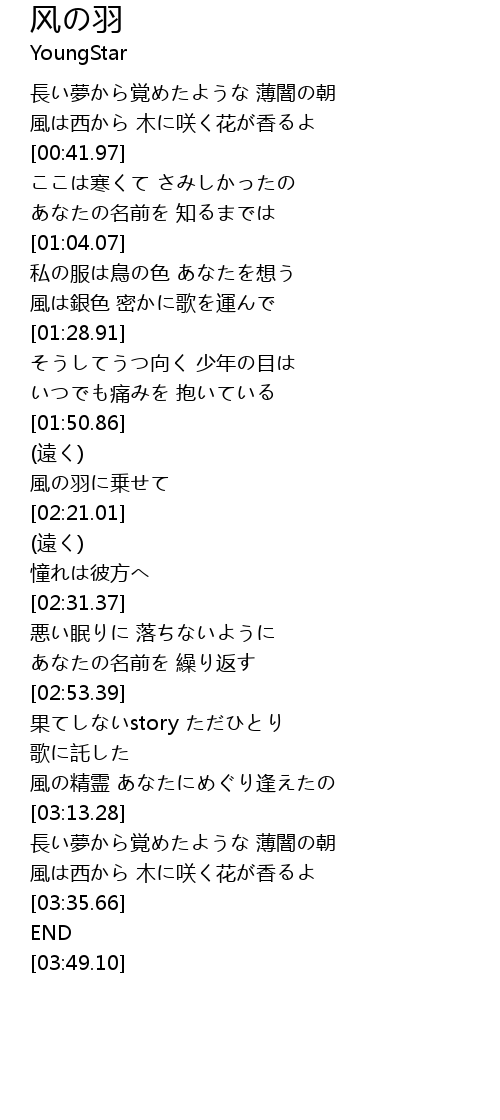 风の羽
YoungStar

長い夢から覚めたような 薄闇の朝
風は西から 木に咲く花が香るよ
[00:41.97]
ここは寒くて さみしかったの
あなたの名前を 知るまでは
[01:04.07]
私の服は鳥の色 あなたを想う
風は銀色 密かに歌を運んで
[01:28.91]
そうしてうつ向く 少年の目は
いつでも痛みを 抱いている
[01:50.86]
(遠く)
風の羽に乗せて
[02:21.01]
(遠く)
憧れは彼方へ
[02:31.37]
悪い眠りに 落ちないように
あなたの名前を 繰り返す
[02:53.39]
果てしないstory ただひとり
歌に託した
風の精霊 あなたにめぐり逢えたの
[03:13.28]
長い夢から覚めたような 薄闇の朝
風は西から 木に咲く花が香るよ
[03:35.66]
END
[03:49.10]